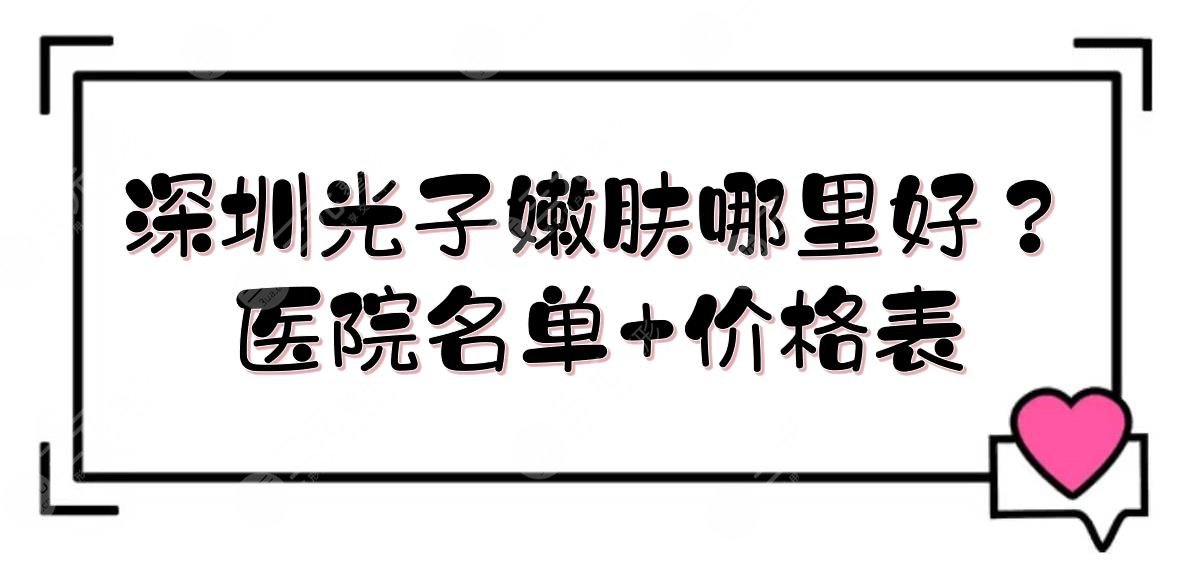 深圳光子嫩肤哪里好？
医院名单+价格表